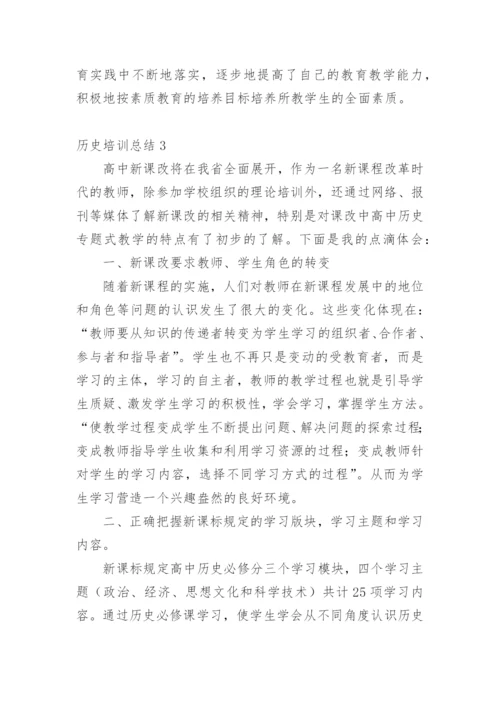 育实践中不断地落实，逐步地提高了自己的教育教学能力，积极地按素质教育的培养目标培养所教学生的全面素质。

历史培训总结 3

高中新课改将在我省全面展开，作为一名新课程改革时代的教师，除参加学校组织的理论培训外，还通过网络、报刊等媒体了解新课改的相关精神，特别是对课改中高中历史专题式教学的特点有了初步的了解。下面是我的点滴体会：

一、新课改要求教师、学生角色的转变

随着新课程的实施，人们对教师在新课程发展中的地位和角色等问题的认识发生了很大的变化。这些变化体现在：“教师要从知识的传递者转变为学生学习的组织者、合作者、参与者和指导者”。学生也不再只是变动的受教育者，而是学习的主体，学习的自主者，教师的教学过程也就是引导学生质疑、激发学生学习的积极性，学会学习，掌握学生方法。“使教学过程变成学生不断提出问题、解决问题的探索过程；变成教师指导学生收集和利用学习资源的过程；变成教师针对学生的学习内容，选择不同学习方式的过程”。从而为学生学习营造一个兴趣盎然的良好环境。

二、正确把握新课标规定的学习版块，学习主题和学习内容。

新课标规定高中历史必修分三个学习模块，四个学习主题（政治、经济、思想文化和科学技术）共计 25 项学习内容。通过历史必修课学习，使学生学会从不同角度认识历史